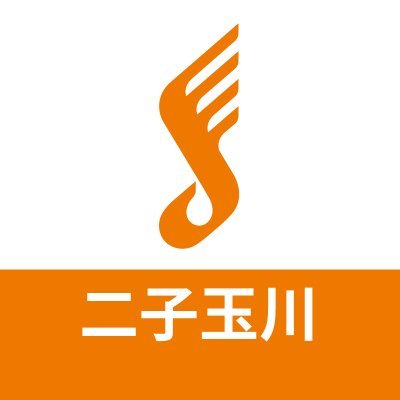 二子玉川